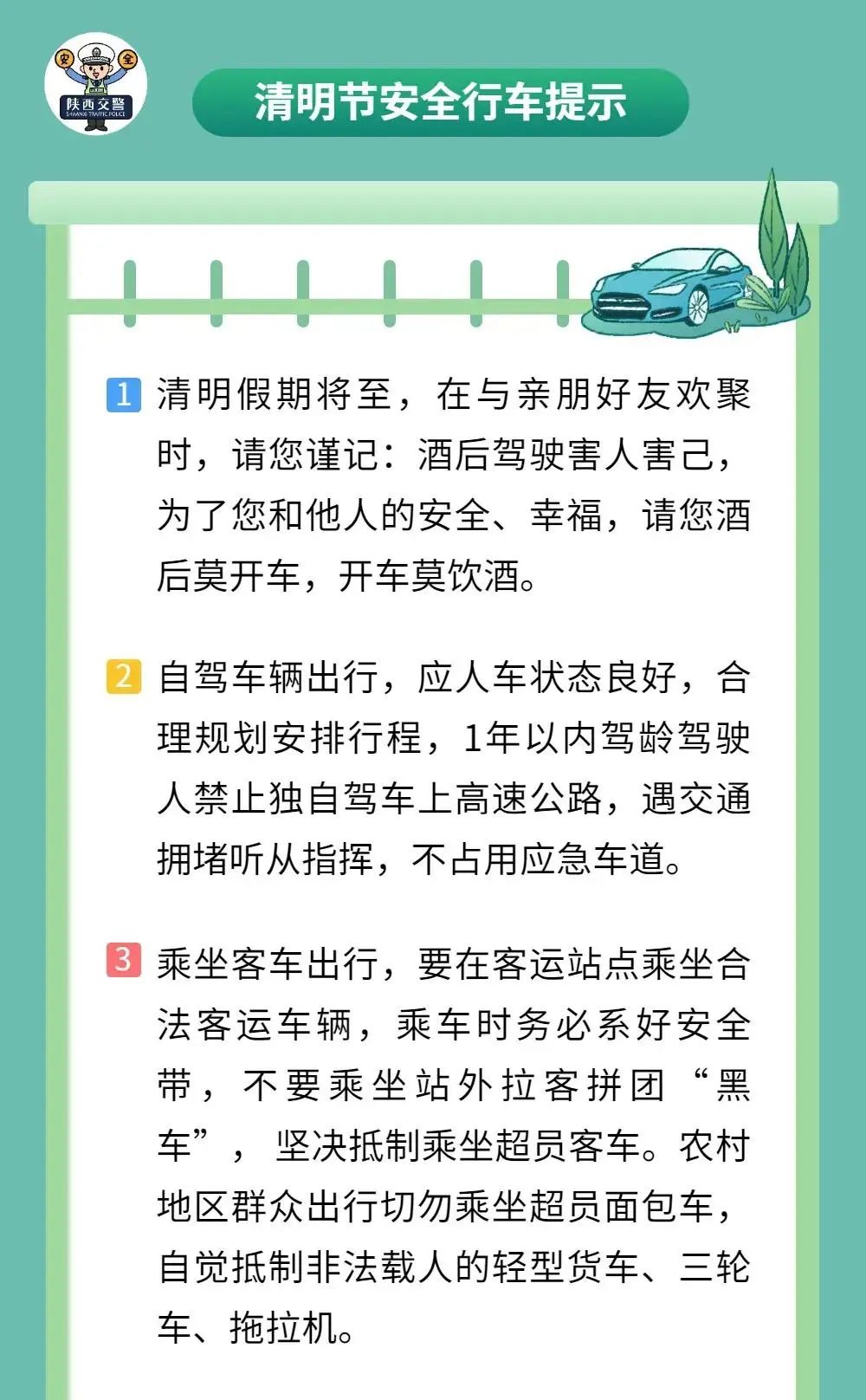 安 全
陕西交警
SHAANXI TRAFFIC POLICE

清明节安全行车提示

1 清明假期将至，在与亲朋好友欢聚时，请您谨记：酒后驾驶害人害己，为了您和他人的安全、幸福，请您酒后莫开车，开车莫饮酒。

2 自驾车辆出行，应人车状态良好，合理规划安排行程，1年以内驾龄驾驶人禁止独自驾车上高速公路，遇交通拥堵听从指挥，不占用应急车道。

3 乘坐客车出行，要在客运站点乘坐合法客运车辆，乘车时务必系好安全带，不要乘坐站外拉客拼团“黑车”，坚决抵制乘坐超员客车。农村地区群众出行切勿乘坐超员面包车，自觉抵制非法载人的轻型货车、三轮车、拖拉机。